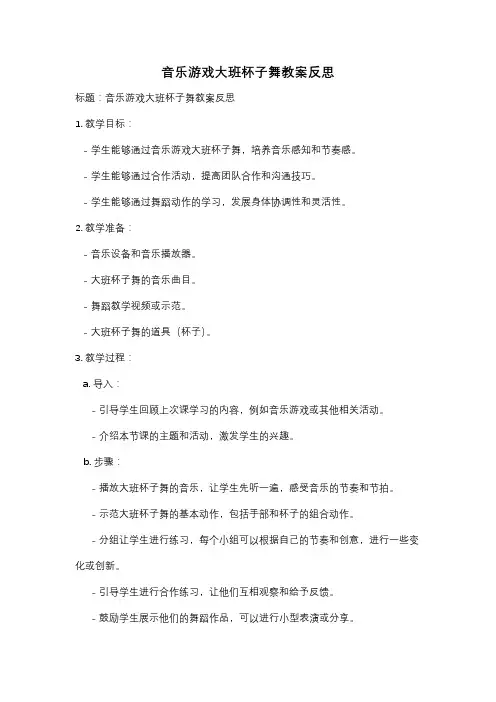 音乐游戏大班杯子舞教案反思

标题：音乐游戏大班杯子舞教案反思

1. 教学目标：

- 学生能够通过音乐游戏大班杯子舞，培养音乐感知和节奏感。

- 学生能够通过合作活动，提高团队合作和沟通技巧。

- 学生能够通过舞蹈动作的学习，发展身体协调性和灵活性。

2. 教学准备：

- 音乐设备和音乐播放器。

- 大班杯子舞的音乐曲目。

- 舞蹈教学视频或示范。

- 大班杯子舞的道具（杯子）。

3. 教学过程：

a. 导入：

- 引导学生回顾上次课学习的内容，例如音乐游戏或其他相关活动。

- 介绍本节课的主题和活动，激发学生的兴趣。

b. 步骤：

- 播放大班杯子舞的音乐，让学生先听一遍，感受音乐的节奏和节拍。

- 示范大班杯子舞的基本动作，包括手部和杯子的组合动作。

- 分组让学生进行练习，每个小组可以根据自己的节奏和创意，进行一些变化或创新。

- 引导学生进行合作练习，让他们互相观察和给予反馈。

- 鼓励学生展示他们的舞蹈作品，可以进行小型表演或分享。